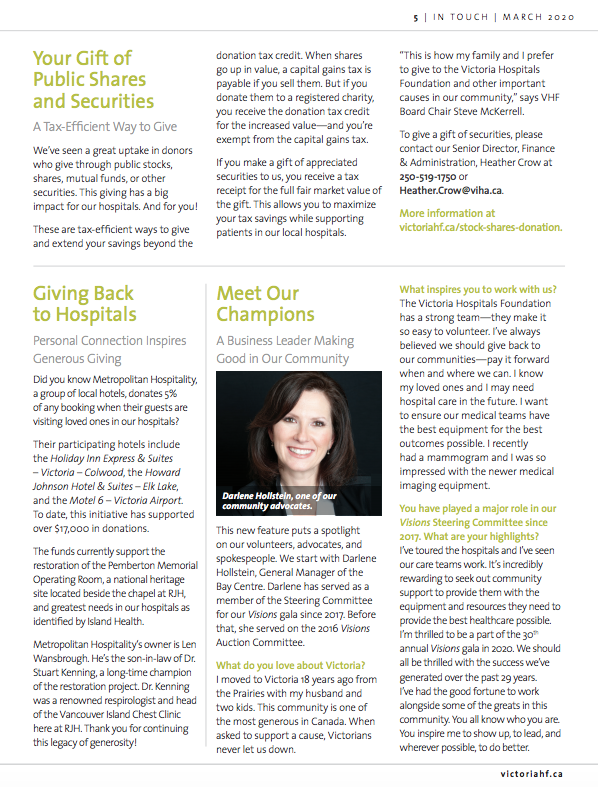 5 | IN TOUCH | MARCH 2020

Your Gift of Public Shares and Securities

A Tax-Efficient Way to Give

We've seen a great uptake in donors who give through public stocks, shares, mutual funds, or other securities. This giving has a big impact for our hospitals. And for you!

These are tax-efficient ways to give and extend your savings beyond the donation tax credit. When shares go up in value, a capital gains tax is payable if you sell them. But if you donate them to a registered charity, you receive the donation tax credit for the increased value—and you're exempt from the capital gains tax.

If you make a gift of appreciated securities to us, you receive a tax receipt for the full fair market value of the gift. This allows you to maximize your tax savings while supporting patients in our local hospitals.

"This is how my family and I prefer to give to the Victoria Hospitals Foundation and other important causes in our community," says VHF Board Chair Steve McKerrell.

To give a gift of securities, please contact our Senior Director, Finance & Administration, Heather Crow at 250-519-1750 or Heather.Crow@viha.ca.

More information at victoriahf.ca/stock-shares-donation.

Giving Back to Hospitals

Personal Connection Inspires Generous Giving

Did you know Metropolitan Hospitality, a group of local hotels, donates 5% of any booking when their guests are visiting loved ones in our hospitals?

Their participating hotels include the Holiday Inn Express & Suites – Victoria – Colwood, the Howard Johnson Hotel & Suites – Elk Lake, and the Motel 6 – Victoria Airport. To date, this initiative has supported over $17,000 in donations.

The funds currently support the restoration of the Pemberton Memorial Operating Room, a national heritage site located beside the chapel at RJH, and greatest needs in our hospitals as identified by Island Health.

Metropolitan Hospitality's owner is Len Wansbrough. He's the son-in-law of Dr. Stuart Kenning, a long-time champion of the restoration project. Dr. Kenning was a renowned respirologist and head of the Vancouver Island Chest Clinic here at RJH. Thank you for continuing this legacy of generosity!

Meet Our Champions

A Business Leader Making Good in Our Community

Darlene Hollstein, one of our community advocates.

This new feature puts a spotlight on our volunteers, advocates, and spokespeople. We start with Darlene Hollstein, General Manager of the Bay Centre. Darlene has served as a member of the Steering Committee for our Visions gala since 2017. Before that, she served on the 2016 Visions Auction Committee.

What do you love about Victoria?
I moved to Victoria 18 years ago from the Prairies with my husband and two kids. This community is one of the most generous in Canada. When asked to support a cause, Victorians never let us down.

What inspires you to work with us?
The Victoria Hospitals Foundation has a strong team—they make it so easy to volunteer. I've always believed we should give back to our communities—pay it forward when and where we can. I know my loved ones and I may need hospital care in the future. I want to ensure our medical teams have the best equipment for the best outcomes possible. I recently had a mammogram and I was so impressed with the newer medical imaging equipment.

You have played a major role in our Visions Steering Committee since 2017. What are your highlights?
I've toured the hospitals and I've seen our care teams work. It's incredibly rewarding to seek out community support to provide them with the equipment and resources they need to provide the best healthcare possible. I'm thrilled to be a part of the 30$^{th}$ annual Visions gala in 2020. We should all be thrilled with the success we've generated over the past 29 years. I've had the good fortune to work alongside some of the greats in this community. You all know who you are. You inspire me to show up, to lead, and wherever possible, to do better.

victoriahf.ca